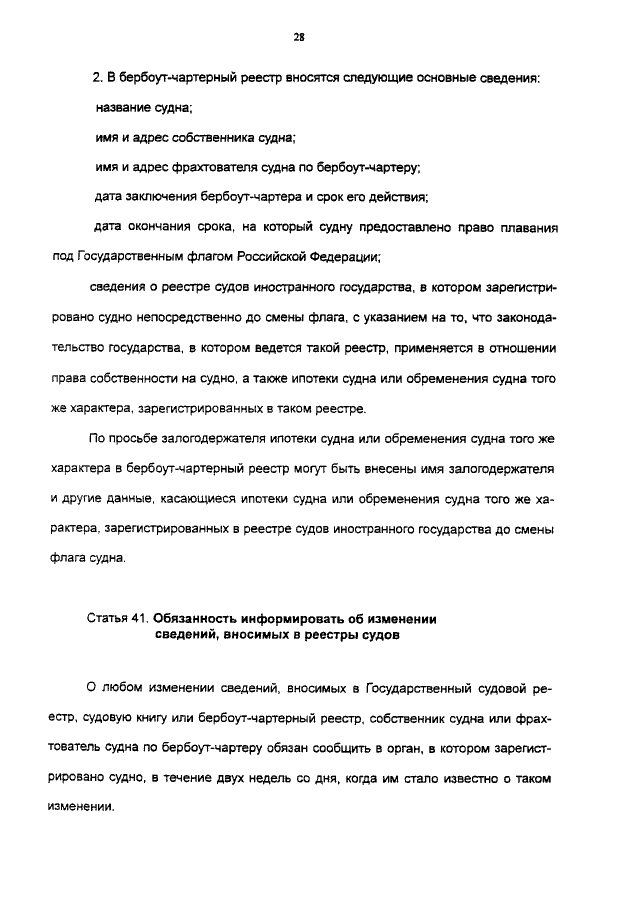 28

2. В бербоут-чартерный реестр вносятся следующие основные сведения:

название судна;

имя и адрес собственника судна;

имя и адрес фрахтователя судна по бербоут-чартеру;

дата заключения бербоут-чартера и срок его действия;

дата окончания срока, на который судну предоставлено право плавания под Государственным флагом Российской Федерации;

сведения о реестре судов иностранного государства, в котором зарегистрировано судно непосредственно до смены флага, с указанием на то, что законодательство государства, в котором ведется такой реестр, применяется в отношении права собственности на судно, а также ипотеки судна или обременения судна того же характера, зарегистрированных в таком реестре.

По просьбе залогодержателя ипотеки судна или обременения судна того же характера в бербоут-чартерный реестр могут быть внесены имя залогодержателя и другие данные, касающиеся ипотеки судна или обременения судна того же характера, зарегистрированных в реестре судов иностранного государства до смены флага судна.

Статья 41. Обязанность информировать об изменении сведений, вносимых в реестры судов

О любом изменении сведений, вносимых в Государственный судовой реестр, судовую книгу или бербоут-чартерный реестр, собственник судна или фрахтователь судна по бербоут-чартеру обязан сообщить в орган, в котором зарегистрировано судно, в течение двух недель со дня, когда им стало известно о таком изменении.